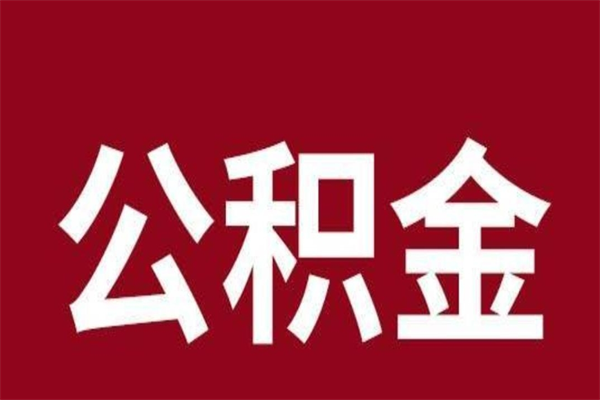 公积金